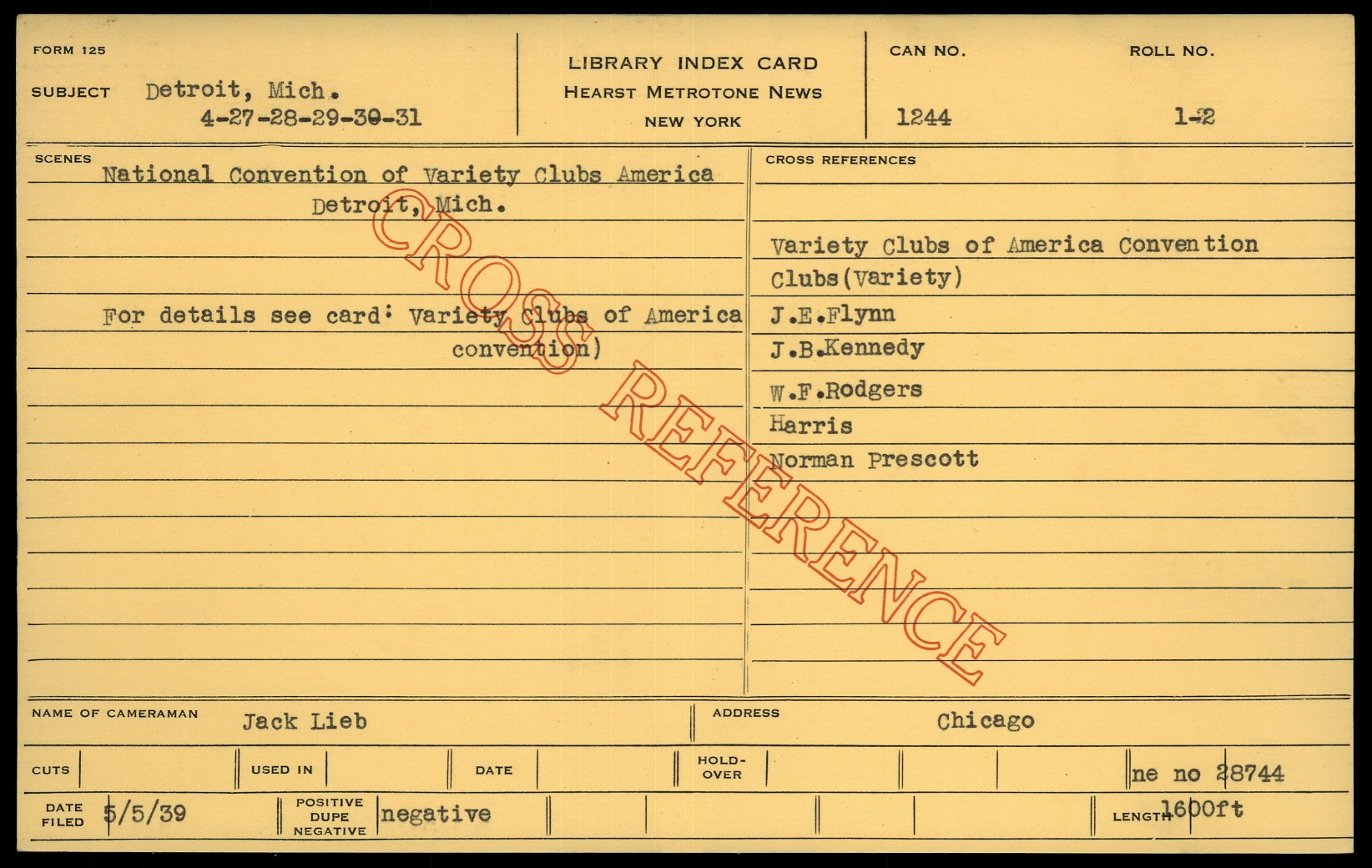 FORM 125

SUBJECT Detroit, Mich.
4-27-28-29-30-31

LIBRARY INDEX CARD
HEARST METROTONE NEWS
NEW YORK

CAN NO.
1244

ROLL NO.
1-2

SCENES
National Convention of Variety Clubs America
Detroit, Mich.

For details see card: Variety Clubs of America convention)

CROSS REFERENCES
Variety Clubs of America Convention
Clubs(Variety)
J.E.Flynn
J.B.Kennedy
W.F.Rodgers
Harris
Norman Prescott

NAME OF CAMERAMAN Jack Lieb
ADDRESS Chicago

CUTS
USED IN
DATE
HOLD-OVER
ne no 28744

DATE FILED 5/5/39
POSITIVE DUPE NEGATIVE negative
LENGTH 1600ft

CROSS REFERENCE